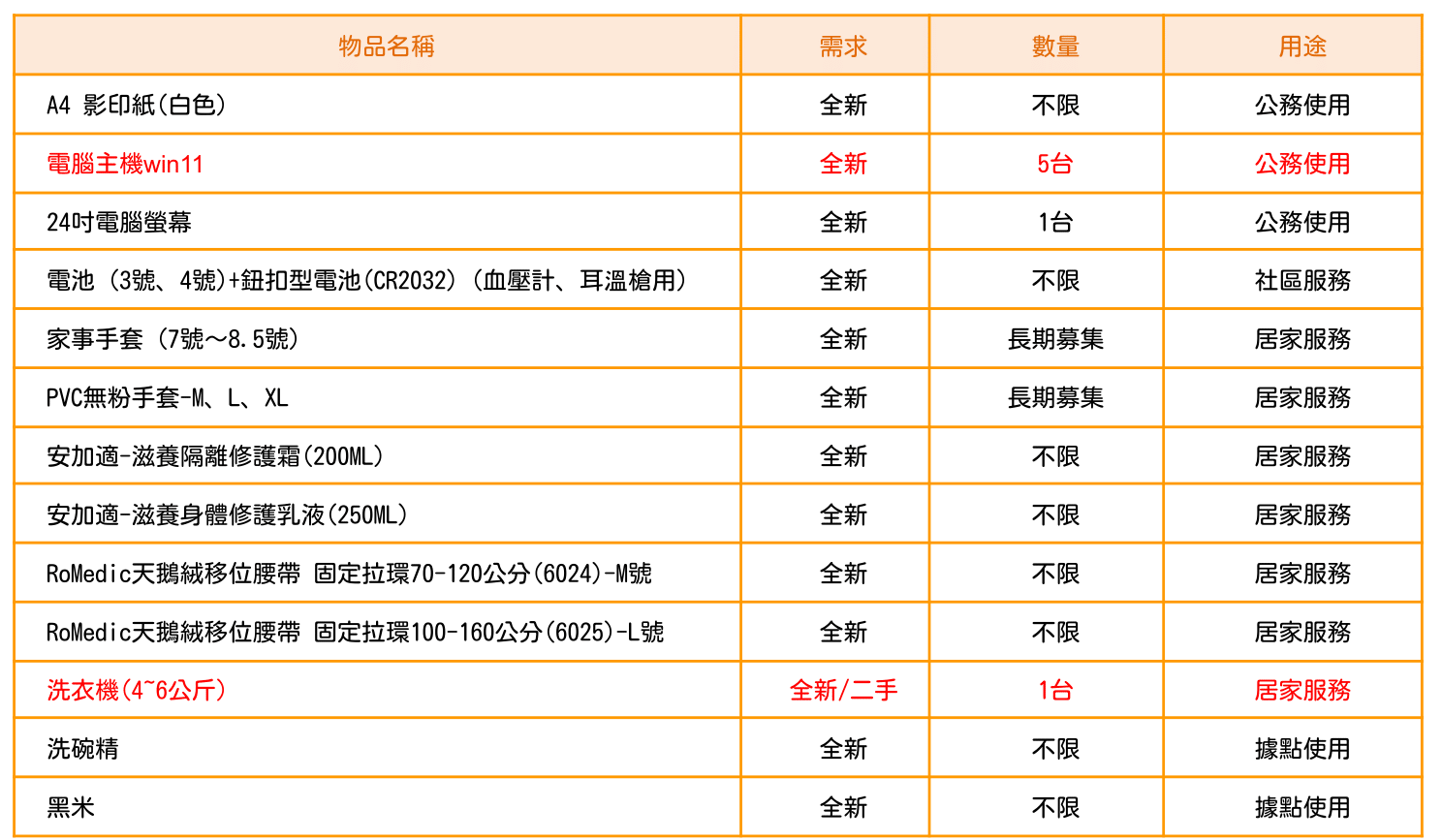 | 物品名稱 | 需求 | 數量 | 用途 |
|---|---|---|---|
| A4 影印紙(白色) | 全新 | 不限 | 公務使用 |
| 電腦主機win11 | 全新 | 5台 | 公務使用 |
| 24吋電腦螢幕 | 全新 | 1台 | 公務使用 |
| 電池 (3號、4號)+鈕扣型電池(CR2032) (血壓計、耳溫槍用) | 全新 | 不限 | 社區服務 |
| 家事手套 (7號~8.5號) | 全新 | 長期募集 | 居家服務 |
| PVC無粉手套-M、L、XL | 全新 | 長期募集 | 居家服務 |
| 安加適-滋養隔離修護霜(200ML) | 全新 | 不限 | 居家服務 |
| 安加適-滋養身體修護乳液(250ML) | 全新 | 不限 | 居家服務 |
| RoMedic天鵝絨移位腰帶 固定拉環70-120公分(6024)-M號 | 全新 | 不限 | 居家服務 |
| RoMedic天鵝絨移位腰帶 固定拉環100-160公分(6025)-L號 | 全新 | 不限 | 居家服務 |
| 洗衣機(4~6公斤) | 全新/二手 | 1台 | 居家服務 |
| 洗碗精 | 全新 | 不限 | 據點使用 |
| 黑米 | 全新 | 不限 | 據點使用 |